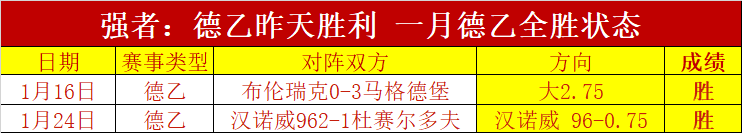 强者：德乙昨天胜利 一月德乙全胜状态

| 日期 | 赛事类型 | 对阵双方 | 方向 | 成绩 |
|---|---|---|---|---|
| 1月16日 | 德乙 | 布伦瑞克0-3马格德堡 | 大2.75 | 胜 |
| 1月24日 | 德乙 | 汉诺威962-1杜赛尔多夫 | 汉诺威 96-0.75 | 胜 |